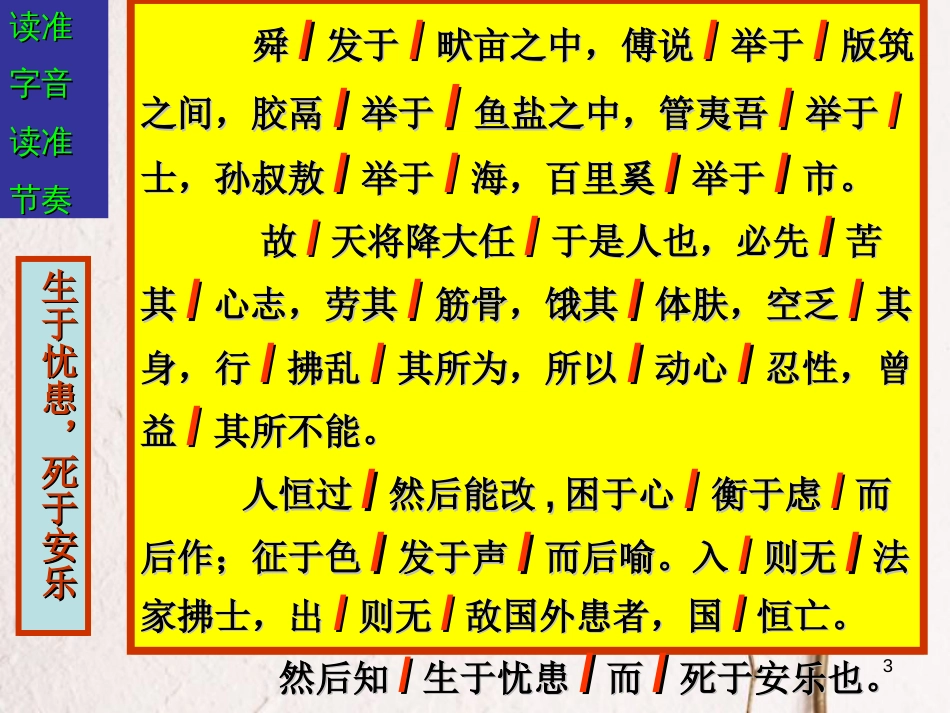 读准
字音
读准
节奏

生于忧患，死于安乐

舜 / 发于 / 畎亩之中，傅说 / 举于 / 版筑之间，胶鬲 / 举于 / 鱼盐之中，管夷吾 / 举于 / 士，孙叔敖 / 举于 / 海，百里奚 / 举于 / 市。

故 / 天将降大任 / 于是人也，必先 / 苦其 / 心志，劳其 / 筋骨，饿其 / 体肤，空乏 / 其身，行 / 拂乱 / 其所为，所以 / 动心 / 忍性，曾益 / 其所不能。

人恒过 / 然后能改，困于心 / 衡于虑 / 而后作；征于色 / 发于声 / 而后喻。入 / 则无 / 法家拂士，出 / 则无 / 敌国外患者，国 / 恒亡。

然后知 / 生于忧患 / 而 / 死于安乐也。

3